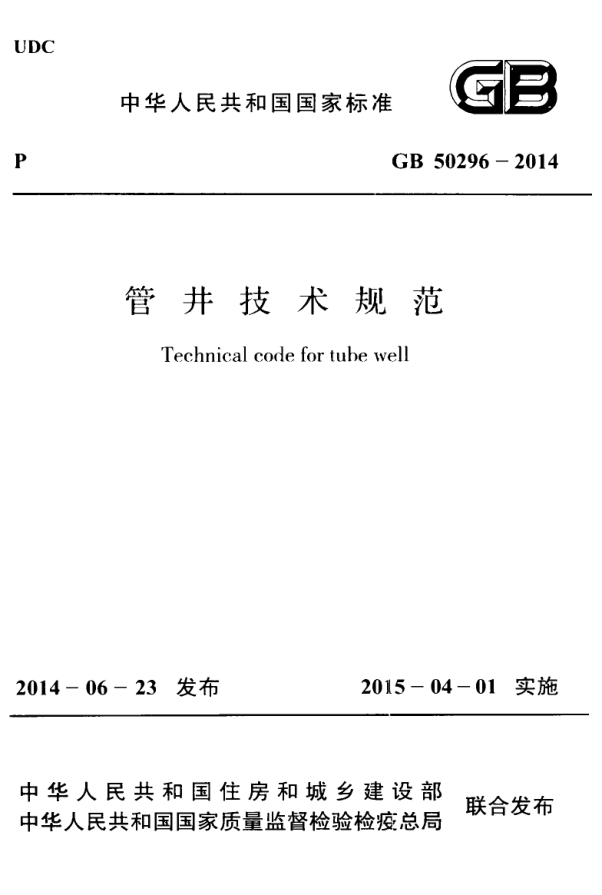 UDC

中华人民共和国国家标准

GB

P

GB 50296－2014

管井技术规范

Technical code for tube well

2014－06－23 发布

2015－04－01 实施

中华人民共和国住房和城乡建设部
中华人民共和国国家质量监督检验检疫总局

联合发布